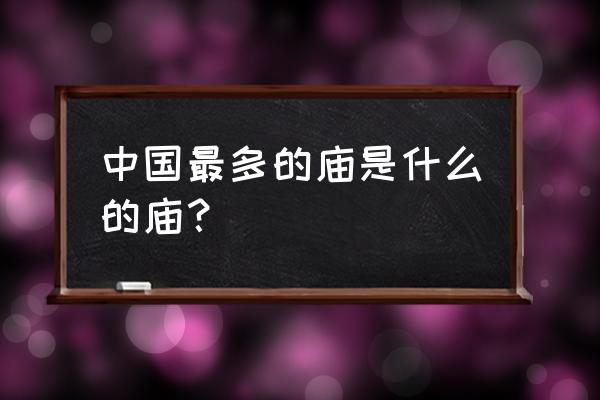 中国最多的庙是什么的庙？